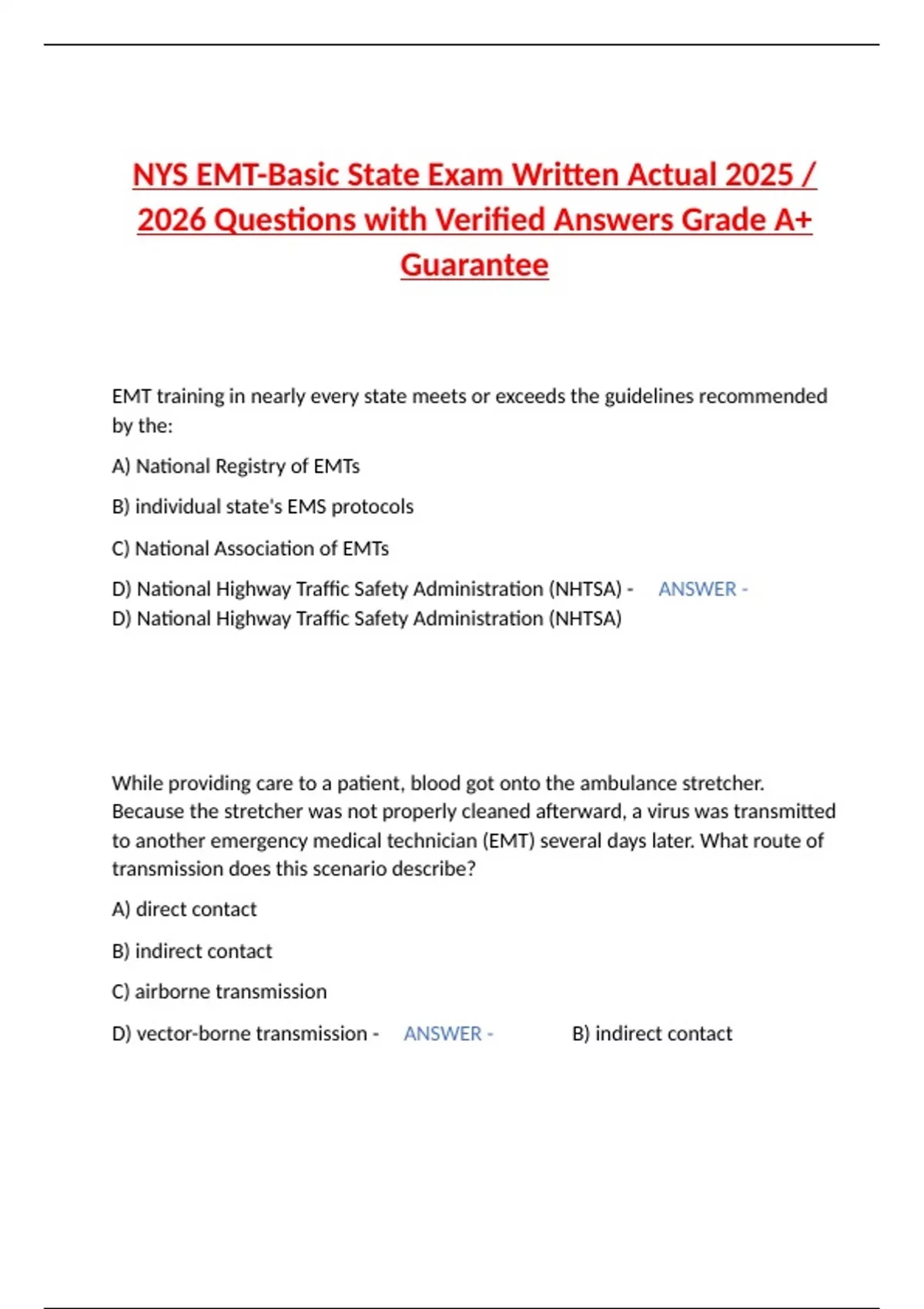 NYS EMT-Basic State Exam Written Actual 2025 / 2026 Questions with Verified Answers Grade A+ Guarantee

EMT training in nearly every state meets or exceeds the guidelines recommended by the:

A) National Registry of EMTs

B) individual state's EMS protocols

C) National Association of EMTs

D) National Highway Traffic Safety Administration (NHTSA) - ANSWER - D) National Highway Traffic Safety Administration (NHTSA)

While providing care to a patient, blood got onto the ambulance stretcher. Because the stretcher was not properly cleaned afterward, a virus was transmitted to another emergency medical technician (EMT) several days later. What route of transmission does this scenario describe?

A) direct contact

B) indirect contact

C) airborne transmission

D) vector-borne transmission - ANSWER - B) indirect contact